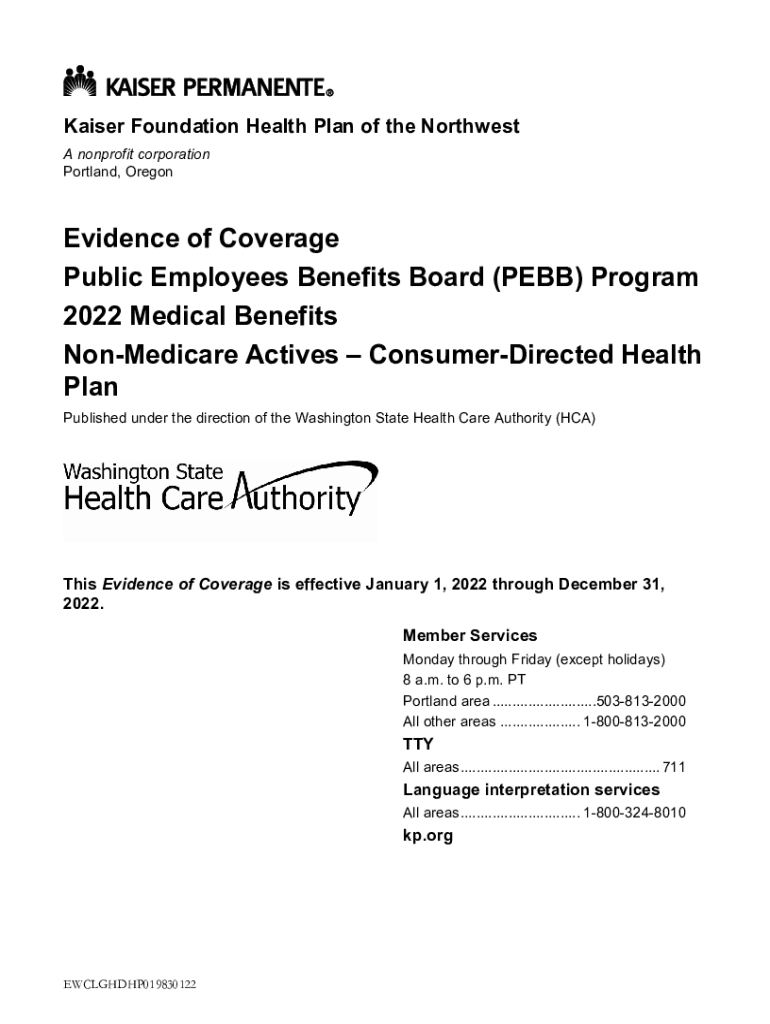 KAISER PERMANENTE®

Kaiser Foundation Health Plan of the Northwest

A nonprofit corporation
Portland, Oregon

Evidence of Coverage
Public Employees Benefits Board (PEBB) Program
2022 Medical Benefits
Non-Medicare Actives – Consumer-Directed Health Plan

Published under the direction of the Washington State Health Care Authority (HCA)

Washington State
Health Care Authority

This Evidence of Coverage is effective January 1, 2022 through December 31, 2022.

Member Services
Monday through Friday (except holidays)
8 a.m. to 6 p.m. PT
Portland area ..........................503-813-2000
All other areas .................... 1-800-813-2000

TTY
All areas.................................................. 711

Language interpretation services
All areas.............................. 1-800-324-8010

kp.org

EWCLGHDHP019830122